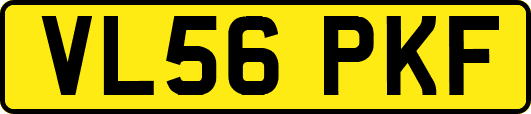 VL56 PKF